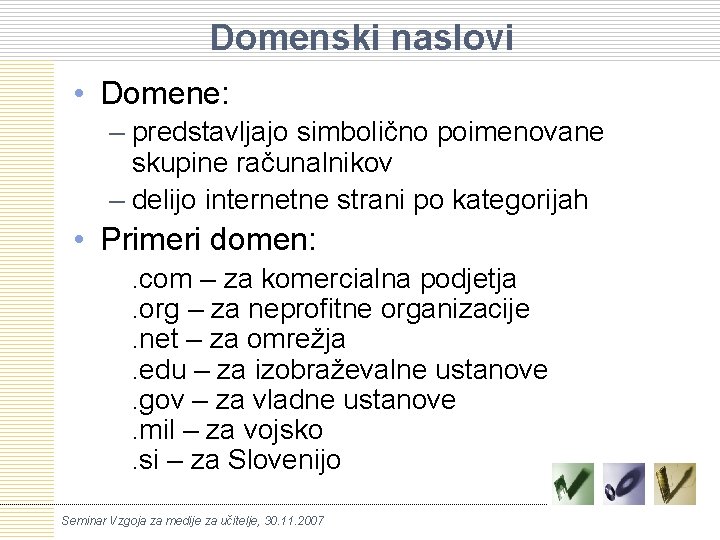 Domenski naslovi

• Domene:
– predstavljajo simbolično poimenovane skupine računalnikov
– delijo internetne strani po kategorijah

• Primeri domen:
.com – za komercialna podjetja
.org – za neprofitne organizacije
.net – za omrežja
.edu – za izobraževalne ustanove
.gov – za vladne ustanove
.mil – za vojsko
.si – za Slovenijo

Seminar Vzgoja za medije za učitelje, 30.11.2007